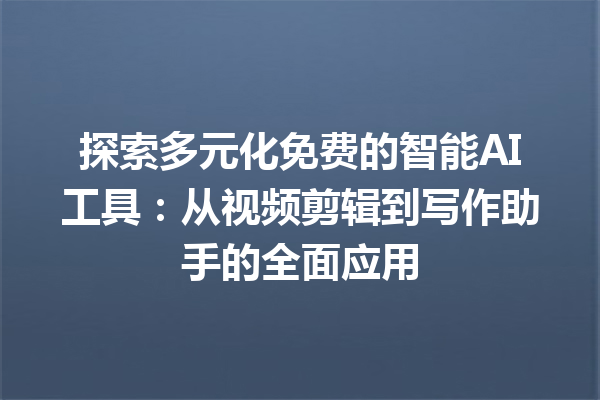 探索多元化免费的智能AI工具：从视频剪辑到写作助手的全面应用